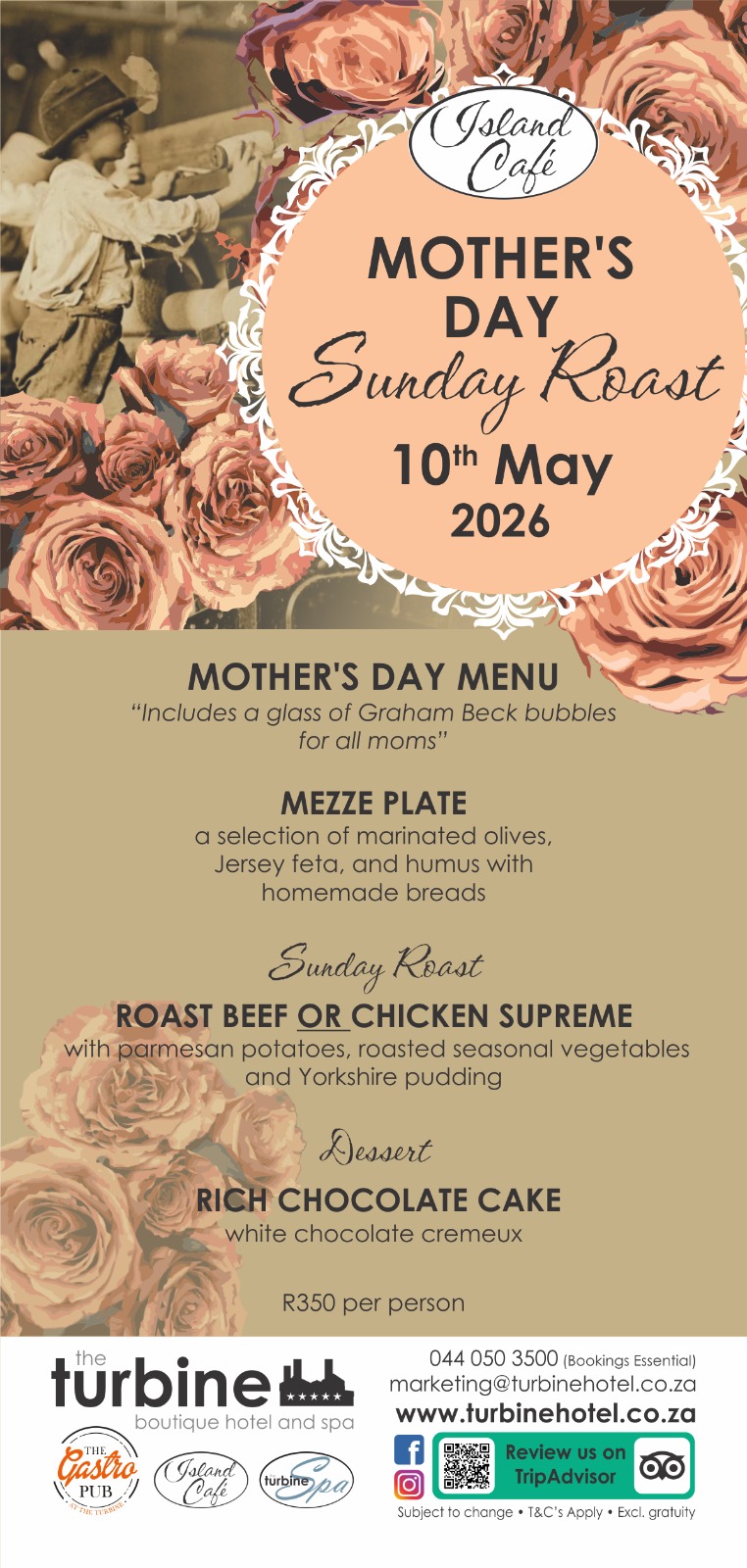 Island Café

MOTHER'S DAY
Sunday Roast

10$^{th}$ May
2026

MOTHER'S DAY MENU
"Includes a glass of Graham Beck bubbles for all moms"

MEZZE PLATE
a selection of marinated olives, Jersey feta, and humus with homemade breads

Sunday Roast

ROAST BEEF OR CHICKEN SUPREME
with parmesan potatoes, roasted seasonal vegetables and Yorkshire pudding

Dessert

RICH CHOCOLATE CAKE
white chocolate cremeux

R350 per person

the turbine
boutique hotel and spa

THE Gastro PUB AT THE TURBINE
Island Café
turbine Spa

044 050 3500 (Bookings Essential)
marketing@turbinehotel.co.za
www.turbinehotel.co.za

Review us on TripAdvisor

Subject to change • T&C's Apply • Excl. gratuity